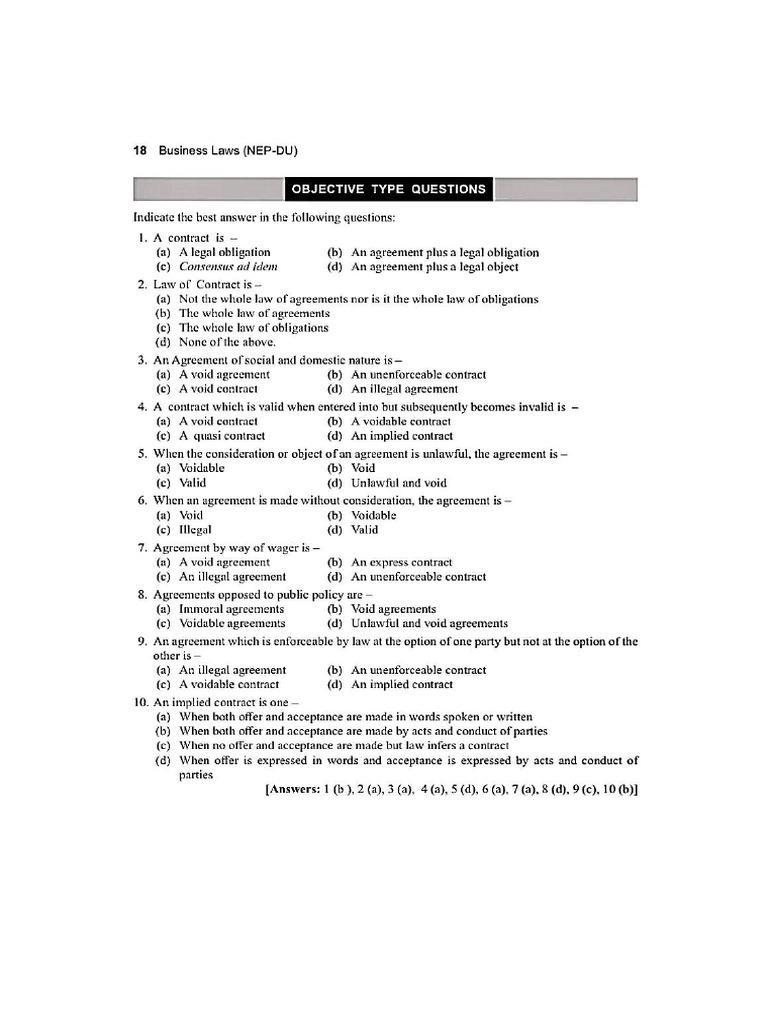 18 Business Laws (NEP-DU)

OBJECTIVE TYPE QUESTIONS

Indicate the best answer in the following questions:

1. A contract is –
(a) A legal obligation (b) An agreement plus a legal obligation
(c) Consensus ad idem (d) An agreement plus a legal object

2. Law of Contract is –
(a) Not the whole law of agreements nor is it the whole law of obligations
(b) The whole law of agreements
(c) The whole law of obligations
(d) None of the above.

3. An Agreement of social and domestic nature is –
(a) A void agreement (b) An unenforceable contract
(c) A void contract (d) An illegal agreement

4. A contract which is valid when entered into but subsequently becomes invalid is –
(a) A void contract (b) A voidable contract
(c) A quasi contract (d) An implied contract

5. When the consideration or object of an agreement is unlawful, the agreement is –
(a) Voidable (b) Void
(c) Valid (d) Unlawful and void

6. When an agreement is made without consideration, the agreement is –
(a) Void (b) Voidable
(c) Illegal (d) Valid

7. Agreement by way of wager is –
(a) A void agreement (b) An express contract
(c) An illegal agreement (d) An unenforceable contract

8. Agreements opposed to public policy are –
(a) Immoral agreements (b) Void agreements
(c) Voidable agreements (d) Unlawful and void agreements

9. An agreement which is enforceable by law at the option of one party but not at the option of the other is –
(a) An illegal agreement (b) An unenforceable contract
(c) A voidable contract (d) An implied contract

10. An implied contract is one –
(a) When both offer and acceptance are made in words spoken or written
(b) When both offer and acceptance are made by acts and conduct of parties
(c) When no offer and acceptance are made but law infers a contract
(d) When offer is expressed in words and acceptance is expressed by acts and conduct of parties

[Answers: 1 (b ), 2 (a), 3 (a), 4 (a), 5 (d), 6 (a), 7 (a), 8 (d), 9 (c), 10 (b)]